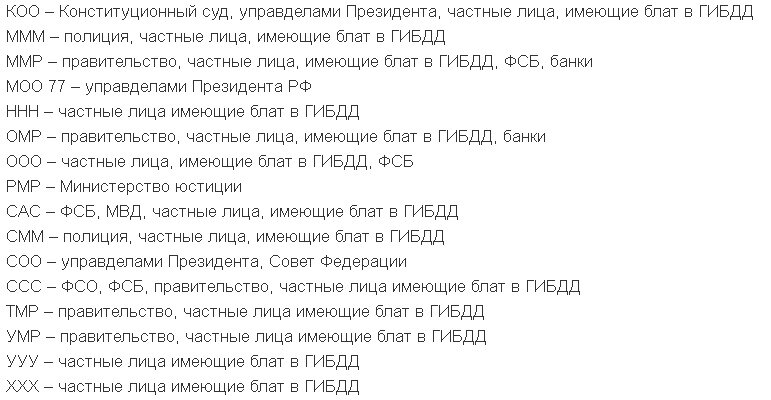 КОО – Конституционный суд, управделами Президента, частные лица, имеющие блат в ГИБДД
МММ – полиция, частные лица, имеющие блат в ГИБДД
ММР – правительство, частные лица, имеющие блат в ГИБДД, ФСБ, банки
МОО 77 – управделами Президента РФ
ННН – частные лица имеющие блат в ГИБДД
ОМР – правительство, частные лица, имеющие блат в ГИБДД, банки
ООО – частные лица, имеющие блат в ГИБДД, ФСБ
РМР – Министерство юстиции
САС – ФСБ, МВД, частные лица, имеющие блат в ГИБДД
СММ – полиция, частные лица, имеющие блат в ГИБДД
СОО – управделами Президента, Совет Федерации
ССС – ФСО, ФСБ, правительство, частные лица имеющие блат в ГИБДД
ТМР – правительство, частные лица имеющие блат в ГИБДД
УМР – правительство, частные лица имеющие блат в ГИБДД
УУУ – частные лица имеющие блат в ГИБДД
ХХХ – частные лица имеющие блат в ГИБДД